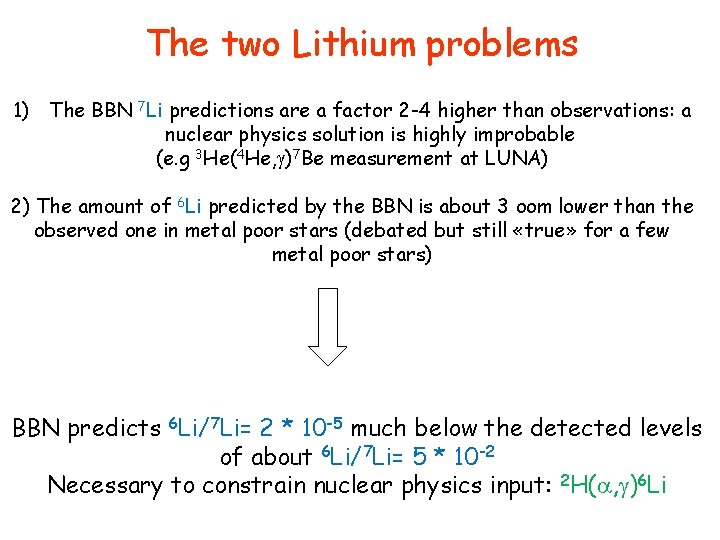 The two Lithium problems

1) The BBN $^7$Li predictions are a factor 2-4 higher than observations: a nuclear physics solution is highly improbable (e.g $^3$He($^4$He,$\gamma$)$^7$Be measurement at LUNA)

2) The amount of $^6$Li predicted by the BBN is about 3 oom lower than the observed one in metal poor stars (debated but still «true» for a few metal poor stars)

BBN predicts $^6$Li/$^7$Li= 2 * $10^{-5}$ much below the detected levels of about $^6$Li/$^7$Li= 5 * $10^{-2}$
Necessary to constrain nuclear physics input: $^2$H($\alpha$,$\gamma$)$^6$Li